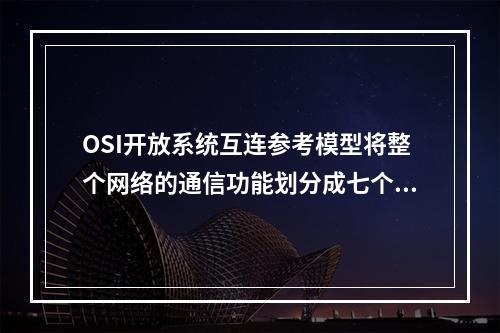 OSI开放系统互连参考模型将整个网络的通信功能划分成七个...